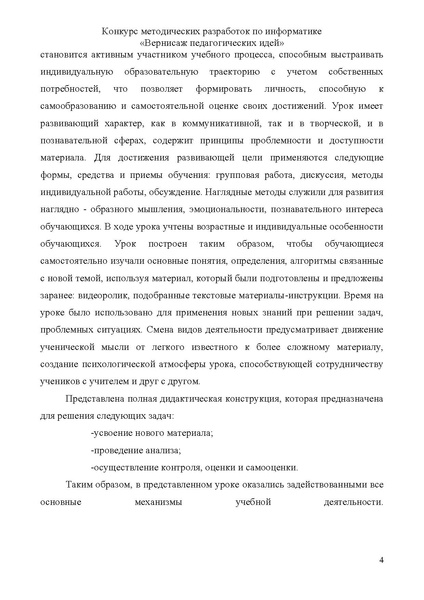 Конкурс методических разработок по информатике
«Вернисаж педагогических идей»

становится активным участником учебного процесса, способным выстраивать индивидуальную образовательную траекторию с учетом собственных потребностей, что позволяет формировать личность, способную к самообразованию и самостоятельной оценке своих достижений. Урок имеет развивающий характер, как в коммуникативной, так и в творческой, и в познавательной сферах, содержит принципы проблемности и доступности материала. Для достижения развивающей цели применяются следующие формы, средства и приемы обучения: групповая работа, дискуссия, методы индивидуальной работы, обсуждение. Наглядные методы служили для развития наглядно - образного мышления, эмоциональности, познавательного интереса обучающихся. В ходе урока учтены возрастные и индивидуальные особенности обучающихся. Урок построен таким образом, чтобы обучающиеся самостоятельно изучали основные понятия, определения, алгоритмы связанные с новой темой, используя материал, который были подготовлены и предложены заранее: видеоролик, подобранные текстовые материалы-инструкции. Время на уроке было использовано для применения новых знаний при решении задач, проблемных ситуациях. Смена видов деятельности предусматривает движение ученической мысли от легкого известного к более сложному материалу, создание психологической атмосферы урока, способствующей сотрудничеству учеников с учителем и друг с другом.

Представлена полная дидактическая конструкция, которая предназначена для решения следующих задач:

-усвоение нового материала;

-проведение анализа;

-осуществление контроля, оценки и самооценки.

Таким образом, в представленном уроке оказались задействованными все основные механизмы учебной деятельности.

4